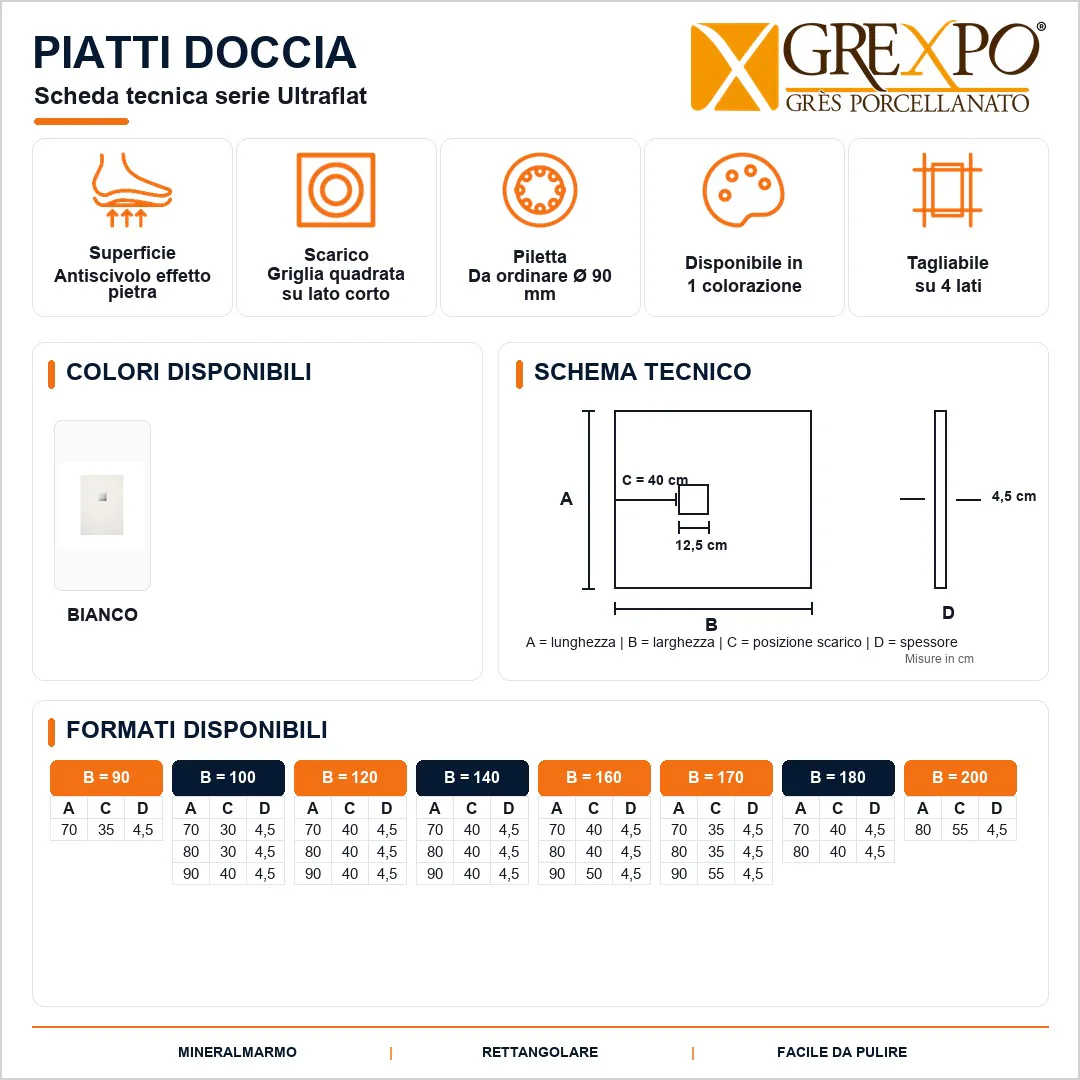 PIATTI DOCCIA
Scheda tecnica serie Ultraflat

GREXPO®
GRÈS PORCELLANATO

Superficie
Antiscivolo effetto pietra

Scarico
Griglia quadrata su lato corto

Piletta
Da ordinare Ø 90 mm

Disponibile in 1 colorazione

Tagliabile su 4 lati

COLORI DISPONIBILI

BIANCO

SCHEMA TECNICO

A
C = 40 cm
12,5 cm
B
4,5 cm
D

A = lunghezza | B = larghezza | C = posizione scarico | D = spessore
Misure in cm

FORMATI DISPONIBILI

B = 90
| A | C | D |
|---|---|---|
| 70 | 35 | 4,5 |

B = 100
| A | C | D |
|---|---|---|
| 70 | 30 | 4,5 |
| 80 | 30 | 4,5 |
| 90 | 40 | 4,5 |

B = 120
| A | C | D |
|---|---|---|
| 70 | 40 | 4,5 |
| 80 | 40 | 4,5 |
| 90 | 40 | 4,5 |

B = 140
| A | C | D |
|---|---|---|
| 70 | 40 | 4,5 |
| 80 | 40 | 4,5 |
| 90 | 40 | 4,5 |

B = 160
| A | C | D |
|---|---|---|
| 70 | 40 | 4,5 |
| 80 | 40 | 4,5 |
| 90 | 50 | 4,5 |

B = 170
| A | C | D |
|---|---|---|
| 70 | 35 | 4,5 |
| 80 | 35 | 4,5 |
| 90 | 55 | 4,5 |

B = 180
| A | C | D |
|---|---|---|
| 70 | 40 | 4,5 |
| 80 | 40 | 4,5 |

B = 200
| A | C | D |
|---|---|---|
| 80 | 55 | 4,5 |

MINERALMARMO | RETTANGOLARE | FACILE DA PULIRE